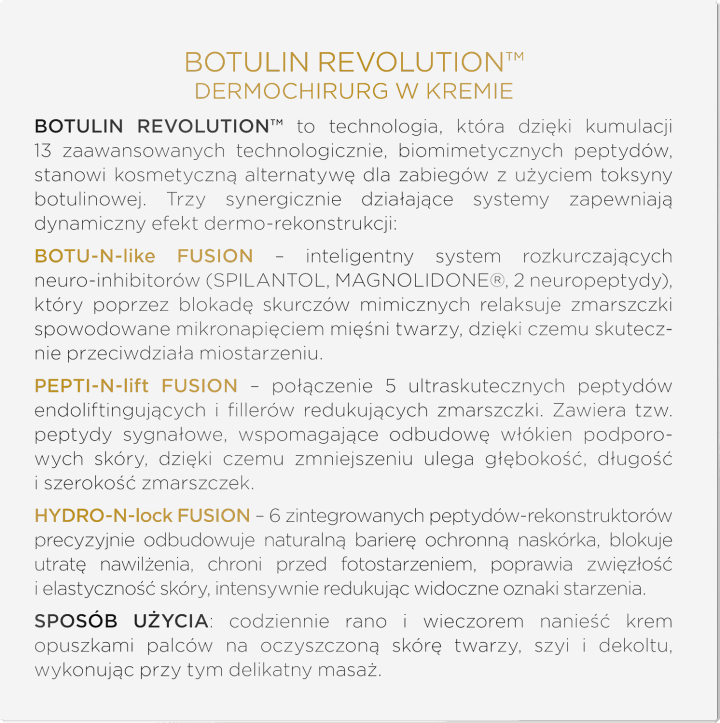 BOTULIN REVOLUTION™
DERMOCHIRURG W KREMIE

BOTULIN REVOLUTION™ to technologia, która dzięki kumulacji 13 zaawansowanych technologicznie, biomimetycznych peptydów, stanowi kosmetyczną alternatywę dla zabiegów z użyciem toksyny botulinowej. Trzy synergicznie działające systemy zapewniają dynamiczny efekt dermo-rekonstrukcji:

BOTU-N-like FUSION – inteligentny system rozkurczających neuro-inhibitorów (SPILANTOL, MAGNOLIDONE®, 2 neuropeptydy), który poprzez blokadę skurczów mimicznych relaksuje zmarszczki spowodowane mikronapięciem mięśni twarzy, dzięki czemu skutecznie przeciwdziała miostarzeniu.

PEPTI-N-lift FUSION – połączenie 5 ultraskutecznych peptydów endoliftingujących i fillerów redukujących zmarszczki. Zawiera tzw. peptydy sygnałowe, wspomagające odbudowę włókien podporowych skóry, dzięki czemu zmniejszeniu ulega głębokość, długość i szerokość zmarszczek.

HYDRO-N-lock FUSION – 6 zintegrowanych peptydów-rekonstruktorów precyzyjnie odbudowuje naturalną barierę ochronną naskórka, blokuje utratę nawilżenia, chroni przed fotostarzeniem, poprawia zwięzłość i elastyczność skóry, intensywnie redukując widoczne oznaki starzenia.

SPOSÓB UŻYCIA: codziennie rano i wieczorem nanieść krem opuszkami palców na oczyszczoną skórę twarzy, szyi i dekoltu, wykonując przy tym delikatny masaż.